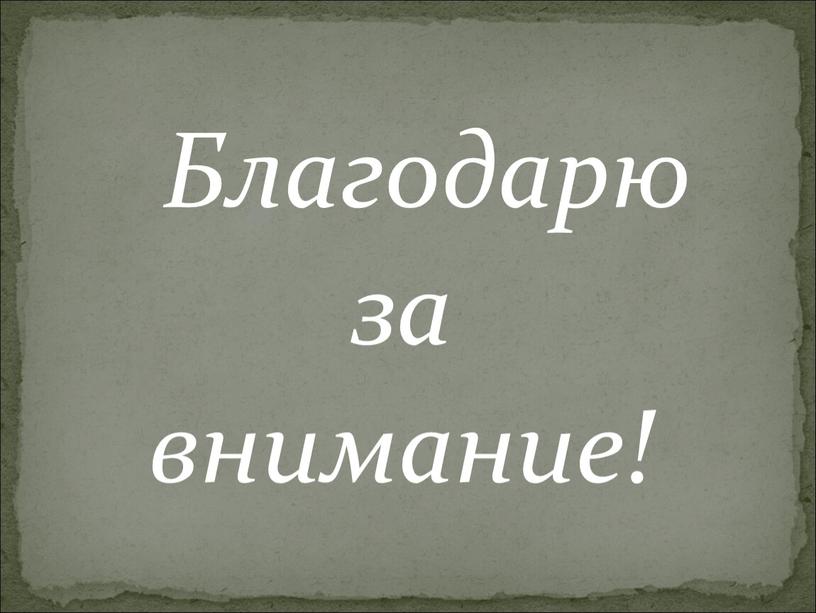 Благодарю за внимание!